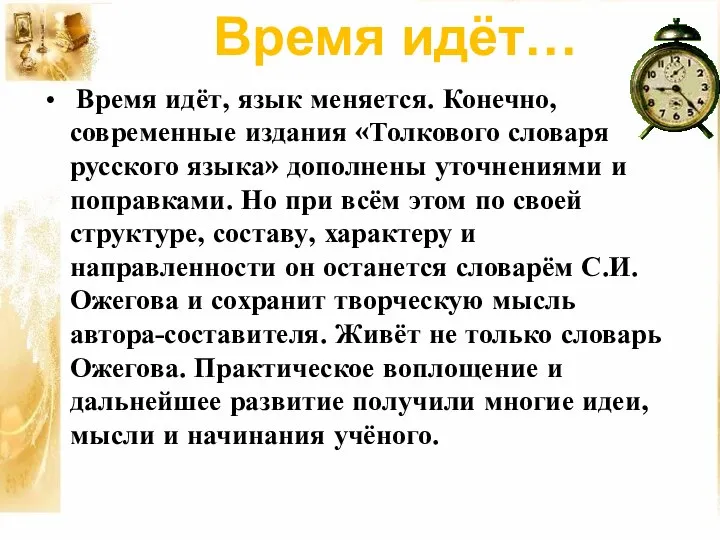 Время идёт…

• Время идёт, язык меняется. Конечно, современные издания «Толкового словаря русского языка» дополнены уточнениями и поправками. Но при всём этом по своей структуре, составу, характеру и направленности он останется словарём С.И. Ожегова и сохранит творческую мысль автора-составителя. Живёт не только словарь Ожегова. Практическое воплощение и дальнейшее развитие получили многие идеи, мысли и начинания учёного.